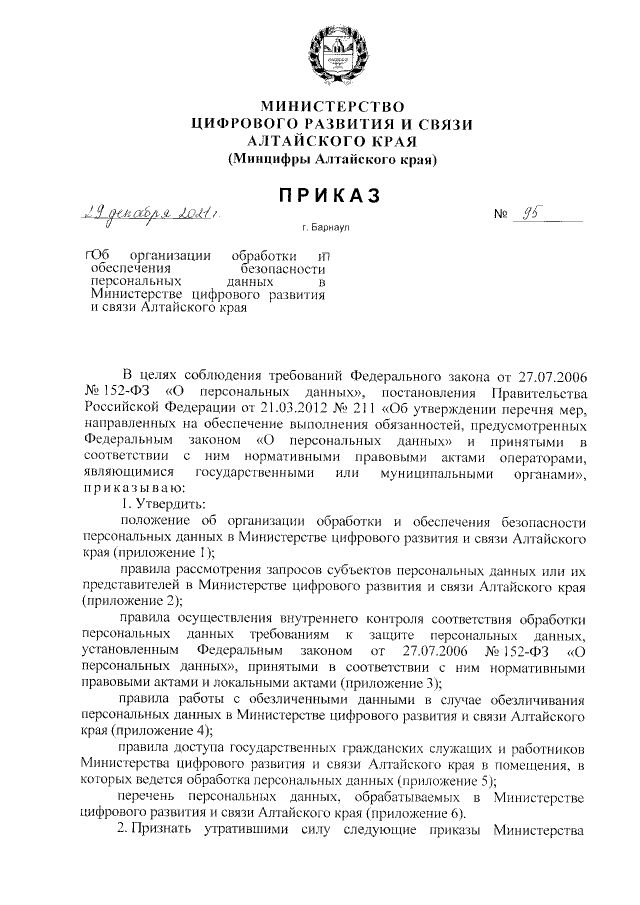 МИНИСТЕРСТВО
ЦИФРОВОГО РАЗВИТИЯ И СВЯЗИ
АЛТАЙСКОГО КРАЯ
(Минцифры Алтайского края)

ПРИКАЗ

29 декабря 2021 г.                № 95

г. Барнаул

Об организации обработки и обеспечения безопасности персональных данных в Министерстве цифрового развития и связи Алтайского края

В целях соблюдения требований Федерального закона от 27.07.2006 № 152-ФЗ «О персональных данных», постановления Правительства Российской Федерации от 21.03.2012 № 211 «Об утверждении перечня мер, направленных на обеспечение выполнения обязанностей, предусмотренных Федеральным законом «О персональных данных» и принятыми в соответствии с ним нормативными правовыми актами операторами, являющимися государственными или муниципальными органами», приказываю:

1. Утвердить:

положение об организации обработки и обеспечения безопасности персональных данных в Министерстве цифрового развития и связи Алтайского края (приложение 1);

правила рассмотрения запросов субъектов персональных данных или их представителей в Министерстве цифрового развития и связи Алтайского края (приложение 2);

правила осуществления внутреннего контроля соответствия обработки персональных данных требованиям к защите персональных данных, установленным Федеральным законом от 27.07.2006 № 152-ФЗ «О персональных данных», принятыми в соответствии с ним нормативными правовыми актами и локальными актами (приложение 3);

правила работы с обезличенными данными в случае обезличивания персональных данных в Министерстве цифрового развития и связи Алтайского края (приложение 4);

правила доступа государственных гражданских служащих и работников Министерства цифрового развития и связи Алтайского края в помещения, в которых ведется обработка персональных данных (приложение 5);

перечень персональных данных, обрабатываемых в Министерстве цифрового развития и связи Алтайского края (приложение 6).

2. Признать утратившими силу следующие приказы Министерства